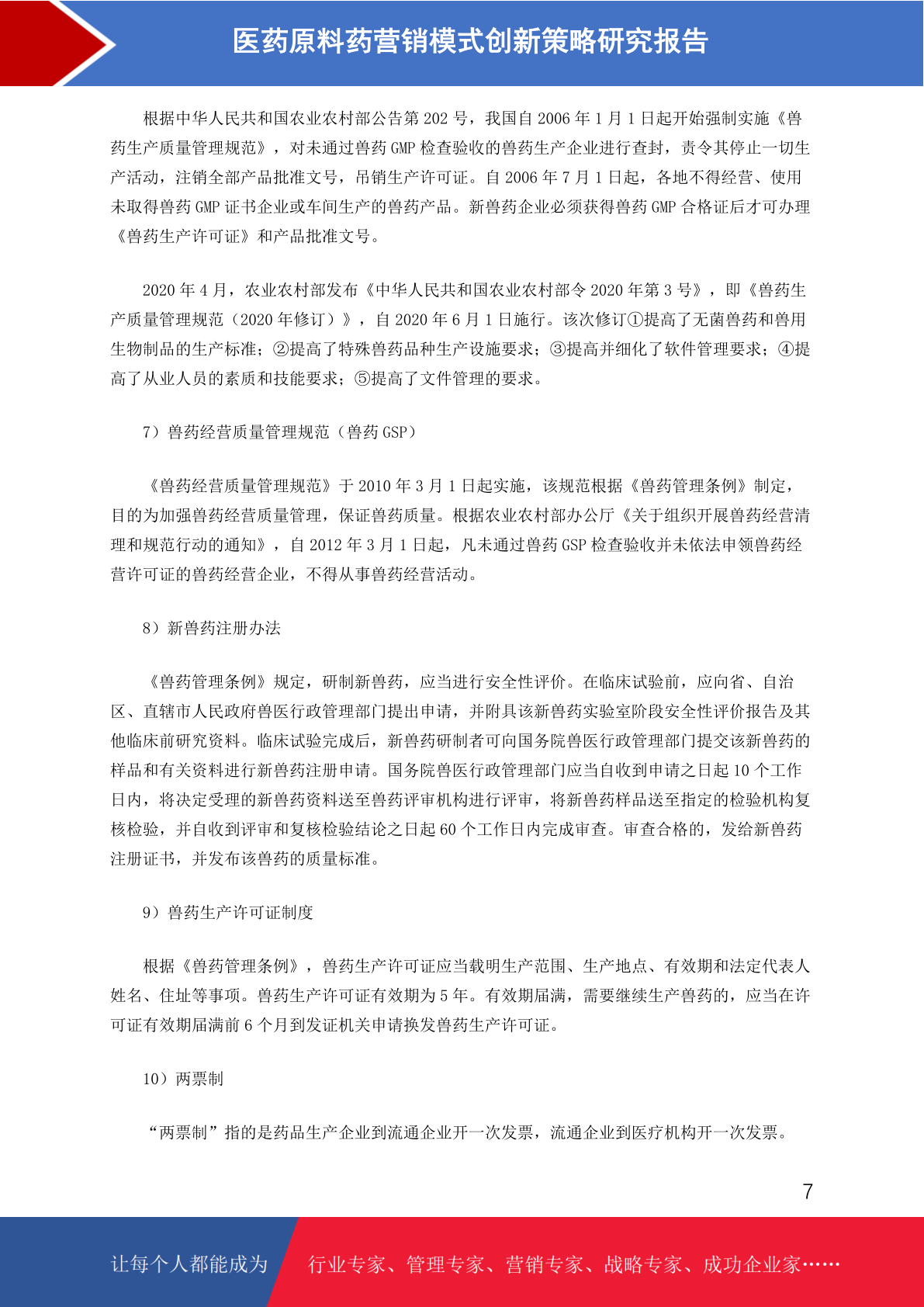 医药原料药营销模式创新策略研究报告

根据中华人民共和国农业农村部公告第 202 号，我国自 2006 年 1 月 1 日起开始强制实施《兽药生产质量管理规范》，对未通过兽药 GMP 检查验收的兽药生产企业进行查封，责令其停止一切生产活动，注销全部产品批准文号，吊销生产许可证。自 2006 年 7 月 1 日起，各地不得经营、使用未取得兽药 GMP 证书企业或车间生产的兽药产品。新兽药企业必须获得兽药 GMP 合格证后才可办理《兽药生产许可证》和产品批准文号。

2020 年 4 月，农业农村部发布《中华人民共和国农业农村部令 2020 年第 3 号》，即《兽药生产质量管理规范（2020 年修订）》，自 2020 年 6 月 1 日施行。该次修订①提高了无菌兽药和兽用生物制品的生产标准；②提高了特殊兽药品种生产设施要求；③提高并细化了软件管理要求；④提高了从业人员的素质和技能要求；⑤提高了文件管理的要求。

7）兽药经营质量管理规范（兽药 GSP）

《兽药经营质量管理规范》于 2010 年 3 月 1 日起实施，该规范根据《兽药管理条例》制定，目的为加强兽药经营质量管理，保证兽药质量。根据农业农村部办公厅《关于组织开展兽药经营清理和规范行动的通知》，自 2012 年 3 月 1 日起，凡未通过兽药 GSP 检查验收并未依法申领兽药经营许可证的兽药经营企业，不得从事兽药经营活动。

8）新兽药注册办法

《兽药管理条例》规定，研制新兽药，应当进行安全性评价。在临床试验前，应向省、自治区、直辖市人民政府兽医行政管理部门提出申请，并附具该新兽药实验室阶段安全性评价报告及其他临床前研究资料。临床试验完成后，新兽药研制者可向国务院兽医行政管理部门提交该新兽药的样品和有关资料进行新兽药注册申请。国务院兽医行政管理部门应当自收到申请之日起 10 个工作日内，将决定受理的新兽药资料送至兽药评审机构进行评审，将新兽药样品送至指定的检验机构复核检验，并自收到评审和复核检验结论之日起 60 个工作日内完成审查。审查合格的，发给新兽药注册证书，并发布该兽药的质量标准。

9）兽药生产许可证制度

根据《兽药管理条例》，兽药生产许可证应当载明生产范围、生产地点、有效期和法定代表人姓名、住址等事项。兽药生产许可证有效期为 5 年。有效期届满，需要继续生产兽药的，应当在许可证有效期届满前 6 个月到发证机关申请换发兽药生产许可证。

10）两票制

“两票制”指的是药品生产企业到流通企业开一次发票，流通企业到医疗机构开一次发票。

7

让每个人都能成为 行业专家、管理专家、营销专家、战略专家、成功企业家……